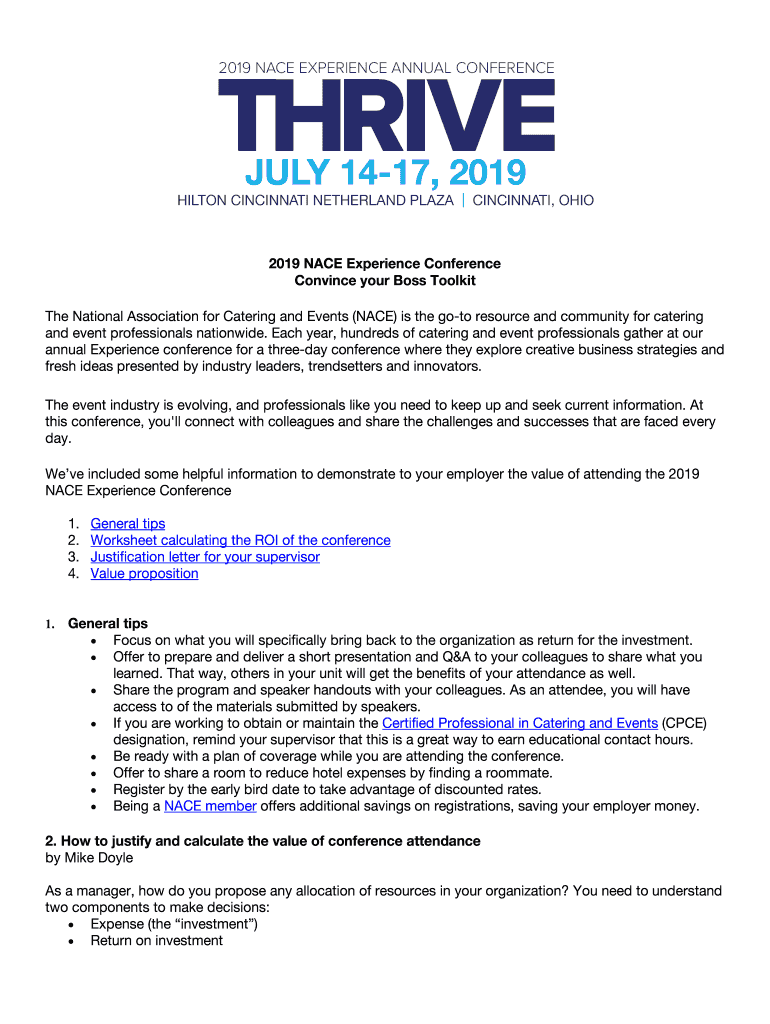 2019 NACE EXPERIENCE ANNUAL CONFERENCE
THRIVE
JULY 14-17, 2019
HILTON CINCINNATI NETHERLAND PLAZA | CINCINNATI, OHIO

2019 NACE Experience Conference
Convince your Boss Toolkit

The National Association for Catering and Events (NACE) is the go-to resource and community for catering and event professionals nationwide. Each year, hundreds of catering and event professionals gather at our annual Experience conference for a three-day conference where they explore creative business strategies and fresh ideas presented by industry leaders, trendsetters and innovators.

The event industry is evolving, and professionals like you need to keep up and seek current information. At this conference, you'll connect with colleagues and share the challenges and successes that are faced every day.

We've included some helpful information to demonstrate to your employer the value of attending the 2019 NACE Experience Conference

1. General tips
2. Worksheet calculating the ROI of the conference
3. Justification letter for your supervisor
4. Value proposition

1. General tips
• Focus on what you will specifically bring back to the organization as return for the investment.
• Offer to prepare and deliver a short presentation and Q&A to your colleagues to share what you learned. That way, others in your unit will get the benefits of your attendance as well.
• Share the program and speaker handouts with your colleagues. As an attendee, you will have access to of the materials submitted by speakers.
• If you are working to obtain or maintain the Certified Professional in Catering and Events (CPCE) designation, remind your supervisor that this is a great way to earn educational contact hours.
• Be ready with a plan of coverage while you are attending the conference.
• Offer to share a room to reduce hotel expenses by finding a roommate.
• Register by the early bird date to take advantage of discounted rates.
• Being a NACE member offers additional savings on registrations, saving your employer money.

2. How to justify and calculate the value of conference attendance
by Mike Doyle

As a manager, how do you propose any allocation of resources in your organization? You need to understand two components to make decisions:
• Expense (the "investment")
• Return on investment